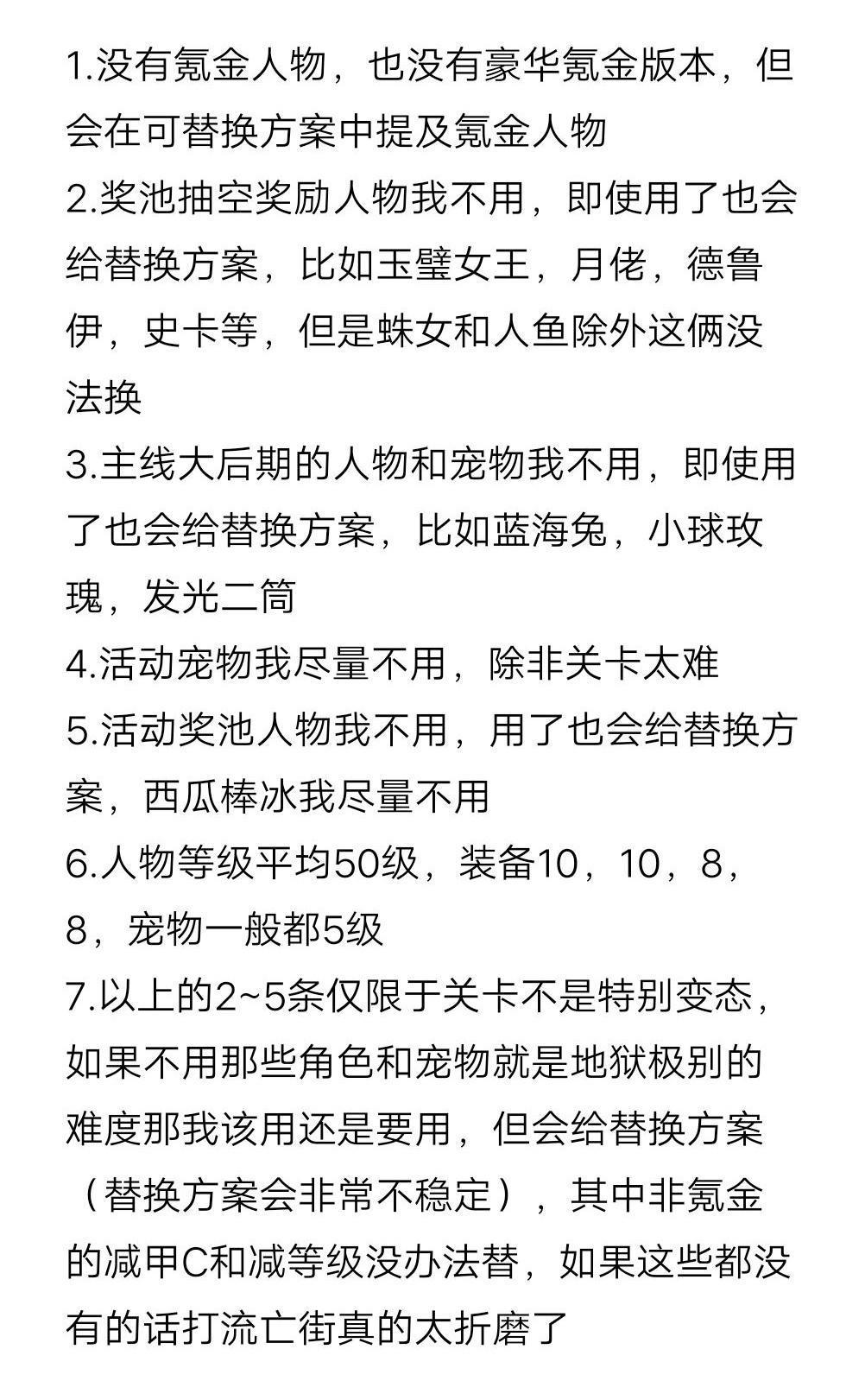 1.没有氪金人物，也没有豪华氪金版本，但会在可替换方案中提及氪金人物
2.奖池抽空奖励人物我不用，即使用了也会给替换方案，比如玉璧女王，月佬，德鲁伊，史卡等，但是蛛女和人鱼除外这俩没法换
3.主线大后期的人物和宠物我不用，即使用了也会给替换方案，比如蓝海兔，小球玫瑰，发光二筒
4.活动宠物我尽量不用，除非关卡太难
5.活动奖池人物我不用，用了也会给替换方案，西瓜棒冰我尽量不用
6.人物等级平均50级，装备10，10，8，8，宠物一般都5级
7.以上的2~5条仅限于关卡不是特别变态，如果不用那些角色和宠物就是地狱极别的难度那我该用还是要用，但会给替换方案（替换方案会非常不稳定），其中非氪金的减甲C和减等级没办法替，如果这些都没有的话打流亡街真的太折磨了